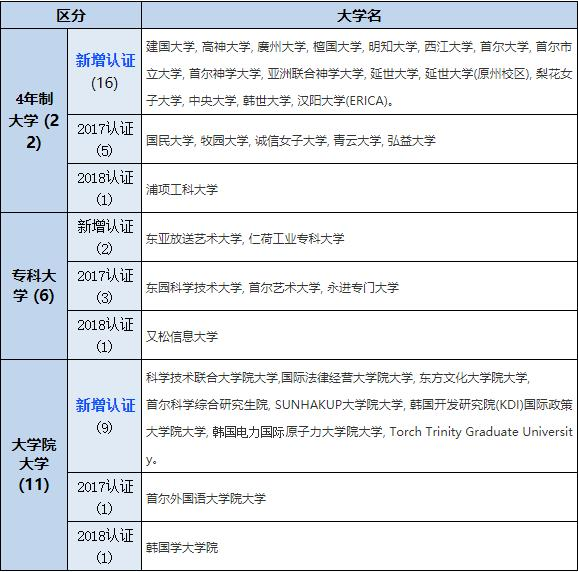 | 区分 | | 大学名 |
|---|---|---|
| 4年制大学 (22) | 新增认证 (16) | 建国大学, 高神大学, 廣州大学, 檀国大学, 明知大学, 西江大学, 首尔大学, 首尔市立大学, 首尔神学大学, 亚洲联合神学大学, 延世大学, 延世大学(原州校区), 梨花女子大学, 中央大学, 韩世大学, 汉阳大学(ERICA)。 |
| | 2017认证 (5) | 国民大学, 牧园大学, 诚信女子大学, 青云大学, 弘益大学 |
| | 2018认证 (1) | 浦项工科大学 |
| 专科大学 (6) | 新增认证 (2) | 东亚放送艺术大学, 仁荷工业专科大学 |
| | 2017认证 (3) | 东园科学技术大学, 首尔艺术大学, 永进专门大学 |
| | 2018认证 (1) | 又松信息大学 |
| 大学院大学 (11) | 新增认证 (9) | 科学技术联合大学院大学,国际法律经营大学院大学, 东方文化大学院大学, 首尔科学综合研究生院, SUNHAKUP大学院大学, 韩国开发研究院(KDI)国际政策大学院大学, 韩国电力国际原子力大学院大学, Torch Trinity Graduate University。 |
| | 2017认证 (1) | 首尔外国语大学院大学 |
| | 2018认证 (1) | 韩国学大学院 |